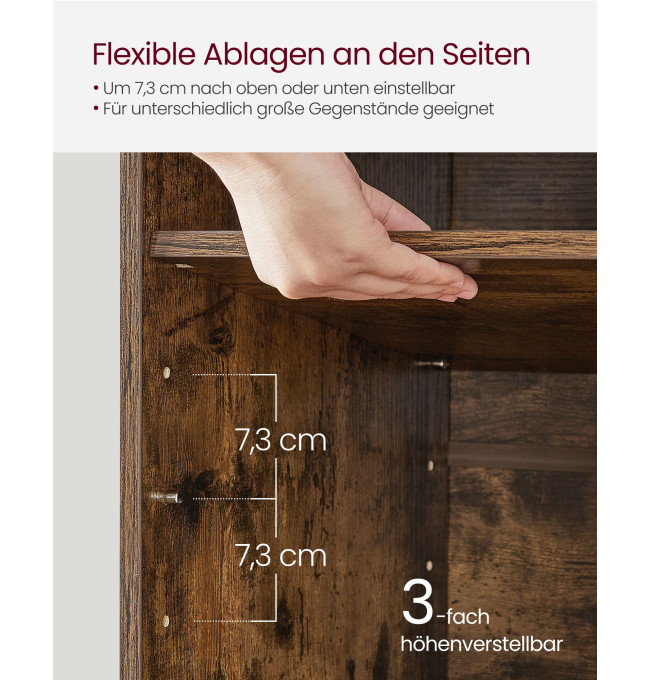 Flexible Ablagen an den Seiten

• Um 7,3 cm nach oben oder unten einstellbar
• Für unterschiedlich große Gegenstände geeignet

7,3 cm

7,3 cm

3-fach
höhenverstellbar